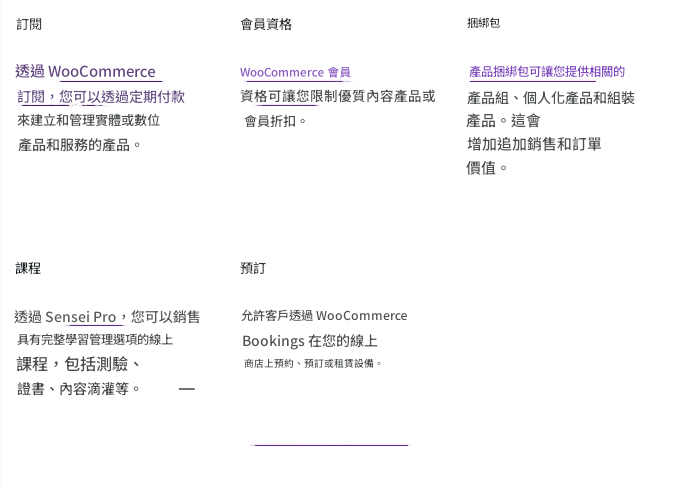 訂閱

透過 WooCommerce 訂閱，您可以透過定期付款來建立和管理實體或數位產品和服務的產品。

會員資格

WooCommerce 會員資格可讓您限制優質內容產品或會員折扣。

捆綁包

產品捆綁包可讓您提供相關的產品組、個人化產品和組裝產品。這會增加追加銷售和訂單價值。

課程

透過 Sensei Pro，您可以銷售具有完整學習管理選項的線上課程，包括測驗、證書、內容滴灌等。 —

預訂

允許客戶透過 WooCommerce Bookings 在您的線上商店上預約、預訂或租賃設備。